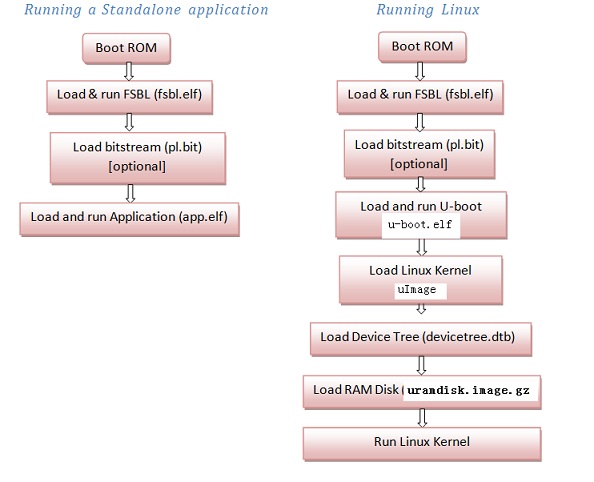 Running a Standalone application

Boot ROM

Load & run FSBL (fsbl.elf)

Load bitstream (pl.bit) [optional]

Load and run Application (app.elf)

Running Linux

Boot ROM

Load & run FSBL (fsbl.elf)

Load bitstream (pl.bit) [optional]

Load and run U-boot u-boot.elf

Load Linux Kernel uImage

Load Device Tree (devicetree.dtb)

Load RAM Disk ( urandisk.image.gz

Run Linux Kernel